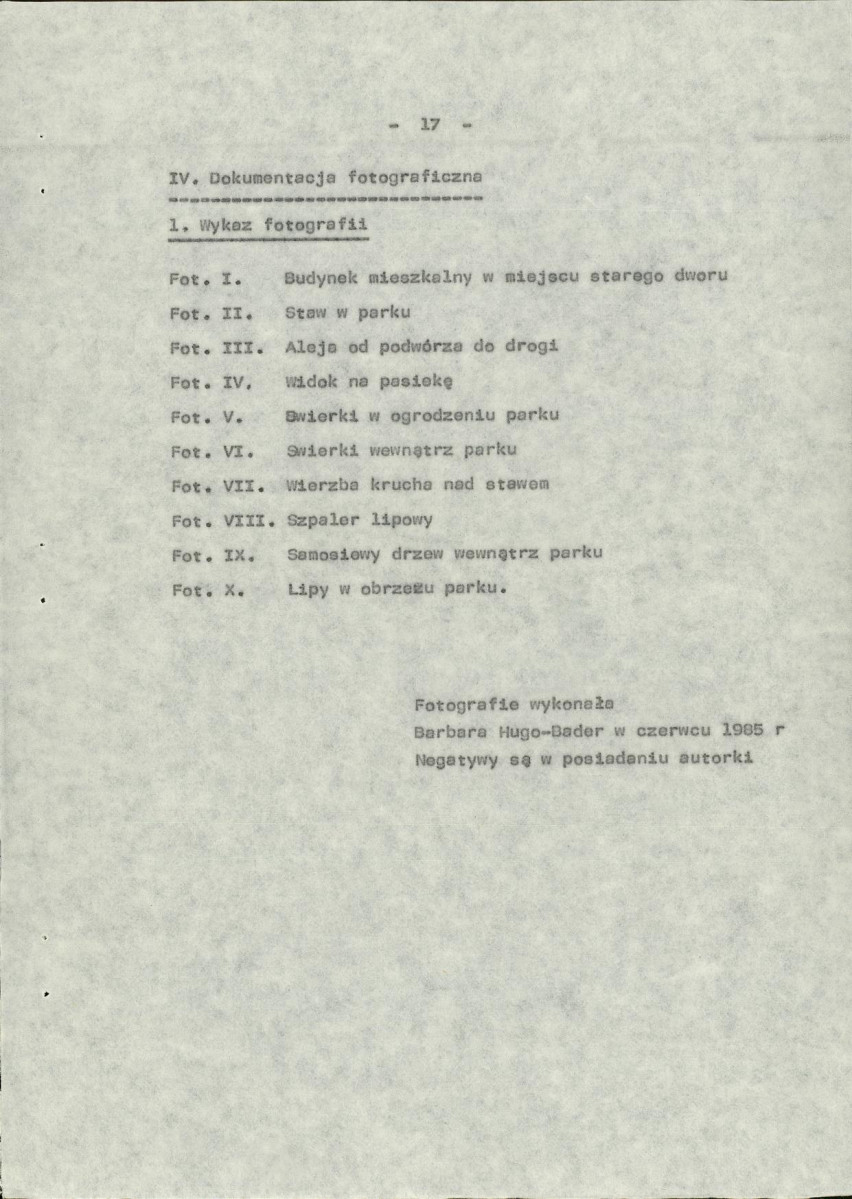 - 17 -

IV. Dokumentacja fotograficzna

1. Wykaz fotografii

Fot. I. Budynek mieszkalny w miejscu starego dworu

Fot. II. Staw w parku

Fot. III. Aleja od podwórza do drogi

Fot. IV. Widok na pasiekę

Fot. V. Świerki w ogrodzeniu parku

Fot. VI. Świerki wewnątrz parku

Fot. VII. Wierzba krucha nad stawem

Fot. VIII. Szpaler lipowy

Fot. IX. Samosiewy drzew wewnątrz parku

Fot. X. Lipy w obrzeżu parku.

Fotografie wykonała
Barbara Hugo-Bader w czerwcu 1985 r
Negatywy są w posiadaniu autorki